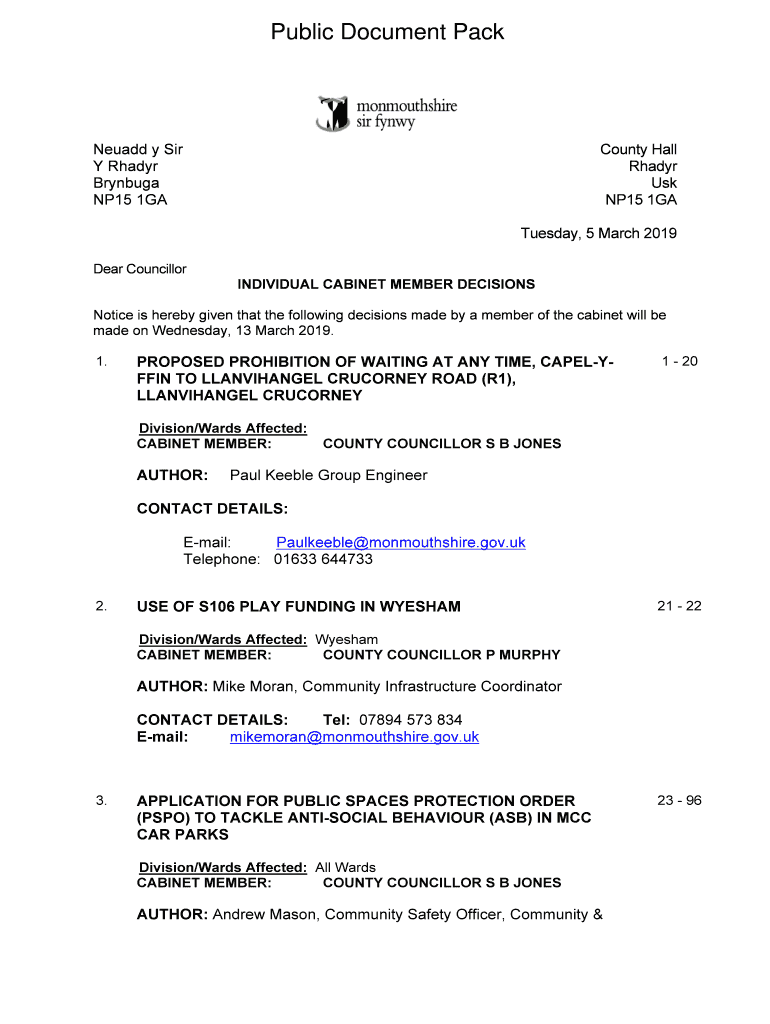 Public Document Pack

monmouthshire
sir fynwy

Neuadd y Sir
Y Rhadyr
Brynbuga
NP15 1GA

County Hall
Rhadyr
Usk
NP15 1GA

Tuesday, 5 March 2019

Dear Councillor

INDIVIDUAL CABINET MEMBER DECISIONS

Notice is hereby given that the following decisions made by a member of the cabinet will be made on Wednesday, 13 March 2019.

1. PROPOSED PROHIBITION OF WAITING AT ANY TIME, CAPEL-Y-FFIN TO LLANVIHANGEL CRUCORNEY ROAD (R1), LLANVIHANGEL CRUCORNEY 1 - 20

Division/Wards Affected:
CABINET MEMBER: COUNTY COUNCILLOR S B JONES

AUTHOR: Paul Keeble Group Engineer

CONTACT DETAILS:

E-mail: Paulkeeble@monmouthshire.gov.uk
Telephone: 01633 644733

2. USE OF S106 PLAY FUNDING IN WYESHAM 21 - 22

Division/Wards Affected: Wyesham
CABINET MEMBER: COUNTY COUNCILLOR P MURPHY

AUTHOR: Mike Moran, Community Infrastructure Coordinator

CONTACT DETAILS: Tel: 07894 573 834
E-mail: mikemoran@monmouthshire.gov.uk

3. APPLICATION FOR PUBLIC SPACES PROTECTION ORDER (PSPO) TO TACKLE ANTI-SOCIAL BEHAVIOUR (ASB) IN MCC CAR PARKS 23 - 96

Division/Wards Affected: All Wards
CABINET MEMBER: COUNTY COUNCILLOR S B JONES

AUTHOR: Andrew Mason, Community Safety Officer, Community &